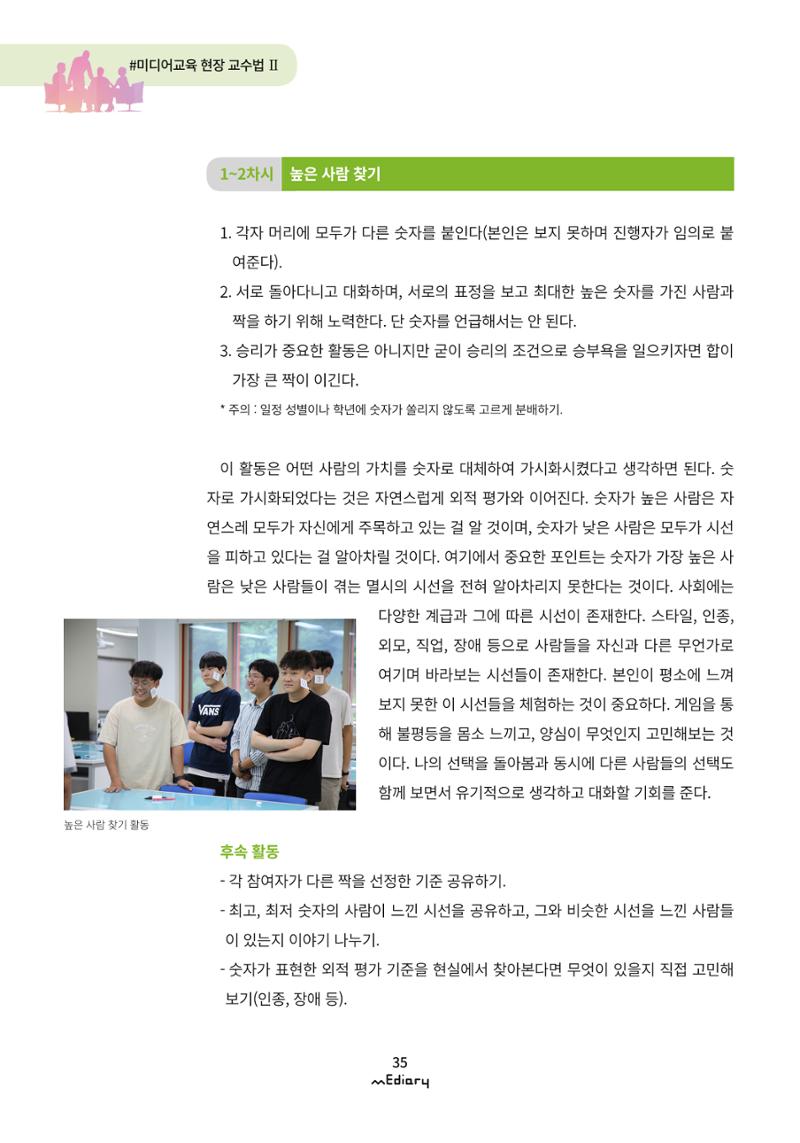 #미디어교육 현장 교수법 Ⅱ

1~2차시 높은 사람 찾기

1. 각자 머리에 모두가 다른 숫자를 붙인다(본인은 보지 못하며 진행자가 임의로 붙여준다).
2. 서로 돌아다니고 대화하며, 서로의 표정을 보고 최대한 높은 숫자를 가진 사람과 짝을 하기 위해 노력한다. 단 숫자를 언급해서는 안 된다.
3. 승리가 중요한 활동은 아니지만 굳이 승리의 조건으로 승부욕을 일으키자면 합이 가장 큰 짝이 이긴다.
* 주의 : 일정 성별이나 학년에 숫자가 쏠리지 않도록 고르게 분배하기.

이 활동은 어떤 사람의 가치를 숫자로 대체하여 가시화시켰다고 생각하면 된다. 숫자로 가시화되었다는 것은 자연스럽게 외적 평가와 이어진다. 숫자가 높은 사람은 자연스레 모두가 자신에게 주목하고 있는 걸 알 것이며, 숫자가 낮은 사람은 모두가 시선을 피하고 있다는 걸 알아차릴 것이다. 여기에서 중요한 포인트는 숫자가 가장 높은 사람은 낮은 사람들이 겪는 멸시의 시선을 전혀 알아차리지 못한다는 것이다. 사회에는 다양한 계급과 그에 따른 시선이 존재한다. 스타일, 인종, 외모, 직업, 장애 등으로 사람들을 자신과 다른 무언가로 여기며 바라보는 시선들이 존재한다. 본인이 평소에 느껴보지 못한 이 시선들을 체험하는 것이 중요하다. 게임을 통해 불평등을 몸소 느끼고, 양심이 무엇인지 고민해보는 것이다. 나의 선택을 돌아봄과 동시에 다른 사람들의 선택도 함께 보면서 유기적으로 생각하고 대화할 기회를 준다.

VANS

높은 사람 찾기 활동

후속 활동
- 각 참여자가 다른 짝을 선정한 기준 공유하기.
- 최고, 최저 숫자의 사람이 느낀 시선을 공유하고, 그와 비슷한 시선을 느낀 사람들이 있는지 이야기 나누기.
- 숫자가 표현한 외적 평가 기준을 현실에서 찾아본다면 무엇이 있을지 직접 고민해보기(인종, 장애 등).

35
Ediary